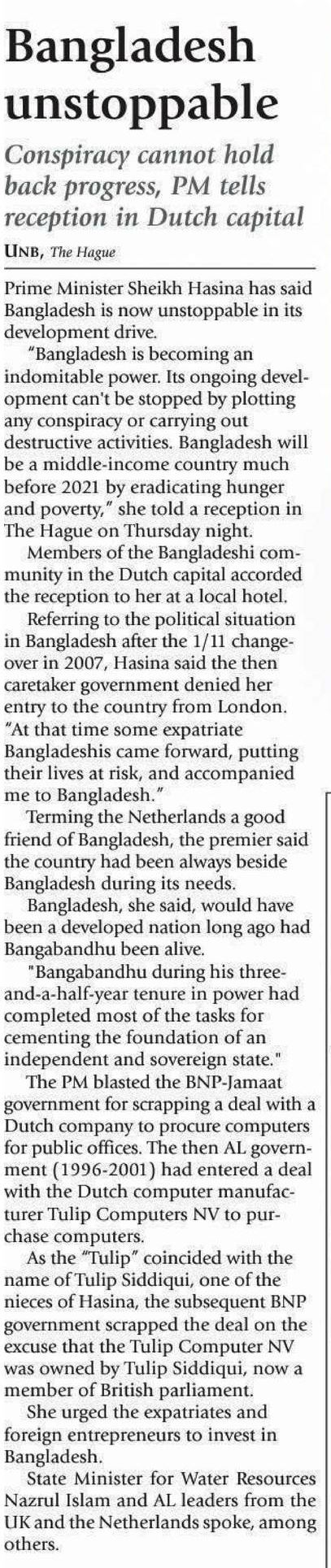 Bangladesh unstoppable

Conspiracy cannot hold back progress, PM tells reception in Dutch capital

UNB, The Hague

Prime Minister Sheikh Hasina has said Bangladesh is now unstoppable in its development drive.

"Bangladesh is becoming an indomitable power. Its ongoing development can't be stopped by plotting any conspiracy or carrying out destructive activities. Bangladesh will be a middle-income country much before 2021 by eradicating hunger and poverty," she told a reception in The Hague on Thursday night.

Members of the Bangladeshi community in the Dutch capital accorded the reception to her at a local hotel.

Referring to the political situation in Bangladesh after the 1/11 changeover in 2007, Hasina said the then caretaker government denied her entry to the country from London. "At that time some expatriate Bangladeshis came forward, putting their lives at risk, and accompanied me to Bangladesh."

Terming the Netherlands a good friend of Bangladesh, the premier said the country had been always beside Bangladesh during its needs.

Bangladesh, she said, would have been a developed nation long ago had Bangabandhu been alive.

"Bangabandhu during his three-and-a-half-year tenure in power had completed most of the tasks for cementing the foundation of an independent and sovereign state."

The PM blasted the BNP-Jamaat government for scrapping a deal with a Dutch company to procure computers for public offices. The then AL government (1996-2001) had entered a deal with the Dutch computer manufacturer Tulip Computers NV to purchase computers.

As the "Tulip" coincided with the name of Tulip Siddiqui, one of the nieces of Hasina, the subsequent BNP government scrapped the deal on the excuse that the Tulip Computer NV was owned by Tulip Siddiqui, now a member of British parliament.

She urged the expatriates and foreign entrepreneurs to invest in Bangladesh.

State Minister for Water Resources Nazrul Islam and AL leaders from the UK and the Netherlands spoke, among others.